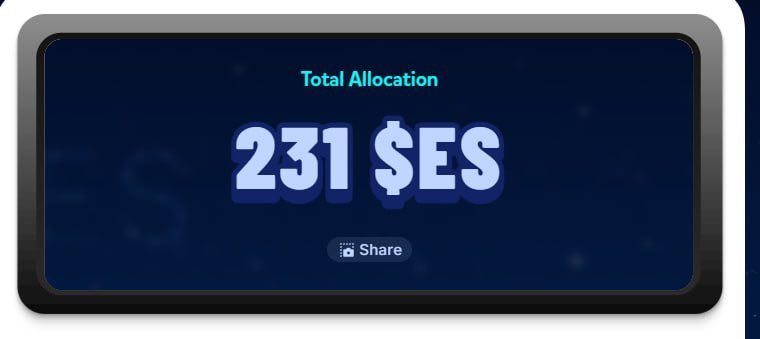 Total Allocation

231 $ES

Share